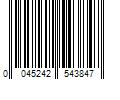 0 045242 543847